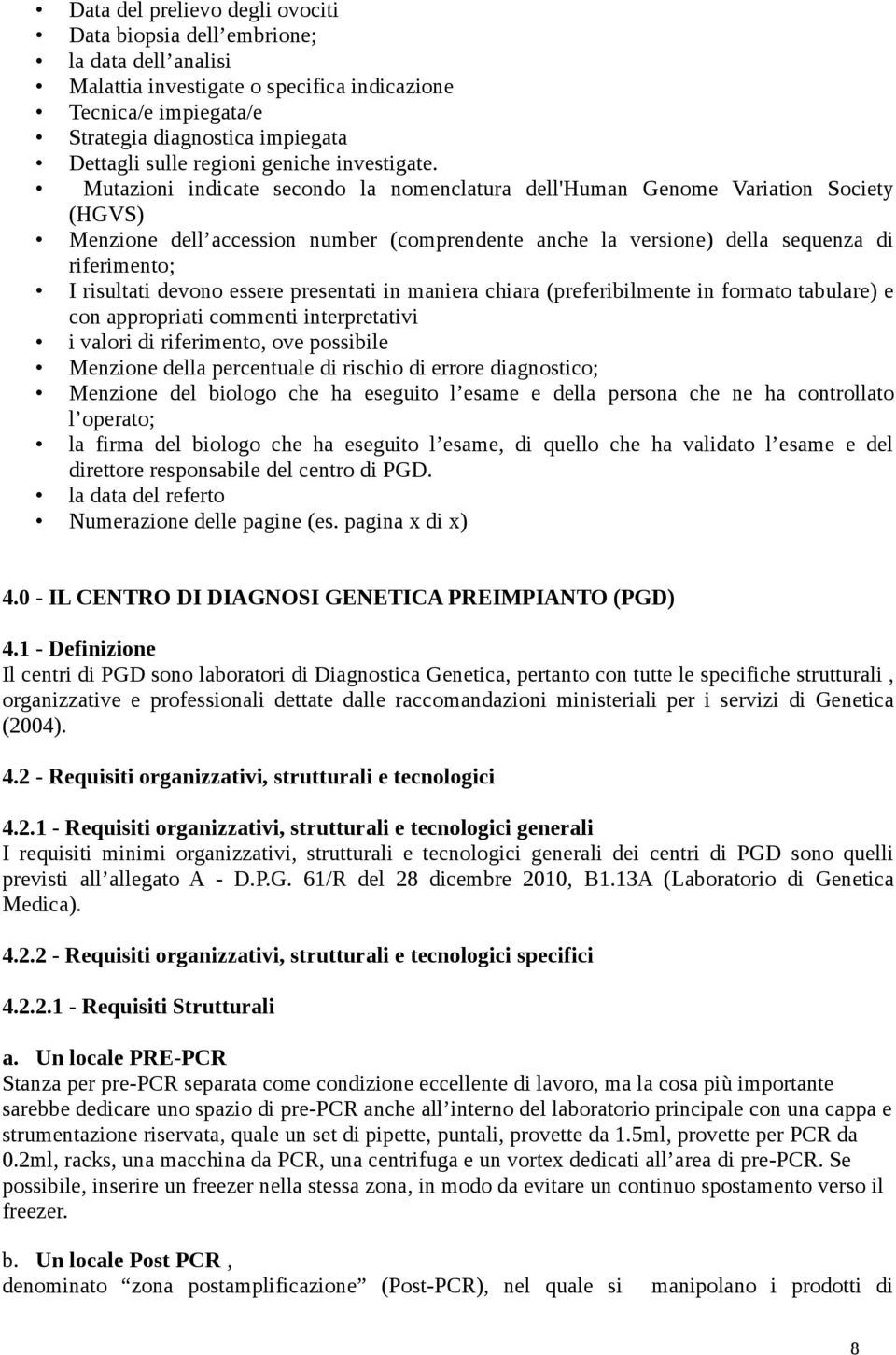 • Data del prelievo degli ovociti
• Data biopsia dell’embrione;
• la data dell’analisi
• Malattia investigate o specifica indicazione
• Tecnica/e impiegata/e
• Strategia diagnostica impiegata
• Dettagli sulle regioni geniche investigate.
• Mutazioni indicate secondo la nomenclatura dell'Human Genome Variation Society (HGVS)
• Menzione dell’accession number (comprendente anche la versione) della sequenza di riferimento;
• I risultati devono essere presentati in maniera chiara (preferibilmente in formato tabulare) e con appropriati commenti interpretativi
• i valori di riferimento, ove possibile
• Menzione della percentuale di rischio di errore diagnostico;
• Menzione del biologo che ha eseguito l’esame e della persona che ne ha controllato l’operato;
• la firma del biologo che ha eseguito l’esame, di quello che ha validato l’esame e del direttore responsabile del centro di PGD.
• la data del referto
• Numerazione delle pagine (es. pagina x di x)

4.0 - IL CENTRO DI DIAGNOSI GENETICA PREIMPIANTO (PGD)

4.1 - Definizione
Il centri di PGD sono laboratori di Diagnostica Genetica, pertanto con tutte le specifiche strutturali , organizzative e professionali dettate dalle raccomandazioni ministeriali per i servizi di Genetica (2004).

4.2 - Requisiti organizzativi, strutturali e tecnologici

4.2.1 - Requisiti organizzativi, strutturali e tecnologici generali
I requisiti minimi organizzativi, strutturali e tecnologici generali dei centri di PGD sono quelli previsti all’allegato A - D.P.G. 61/R del 28 dicembre 2010, B1.13A (Laboratorio di Genetica Medica).

4.2.2 - Requisiti organizzativi, strutturali e tecnologici specifici

4.2.2.1 - Requisiti Strutturali

a. Un locale PRE-PCR
Stanza per pre-PCR separata come condizione eccellente di lavoro, ma la cosa più importante sarebbe dedicare uno spazio di pre-PCR anche all’interno del laboratorio principale con una cappa e strumentazione riservata, quale un set di pipette, puntali, provette da 1.5ml, provette per PCR da 0.2ml, racks, una macchina da PCR, una centrifuga e un vortex dedicati all’area di pre-PCR. Se possibile, inserire un freezer nella stessa zona, in modo da evitare un continuo spostamento verso il freezer.

b. Un locale Post PCR ,
denominato “zona postamplificazione” (Post-PCR), nel quale si manipolano i prodotti di

8